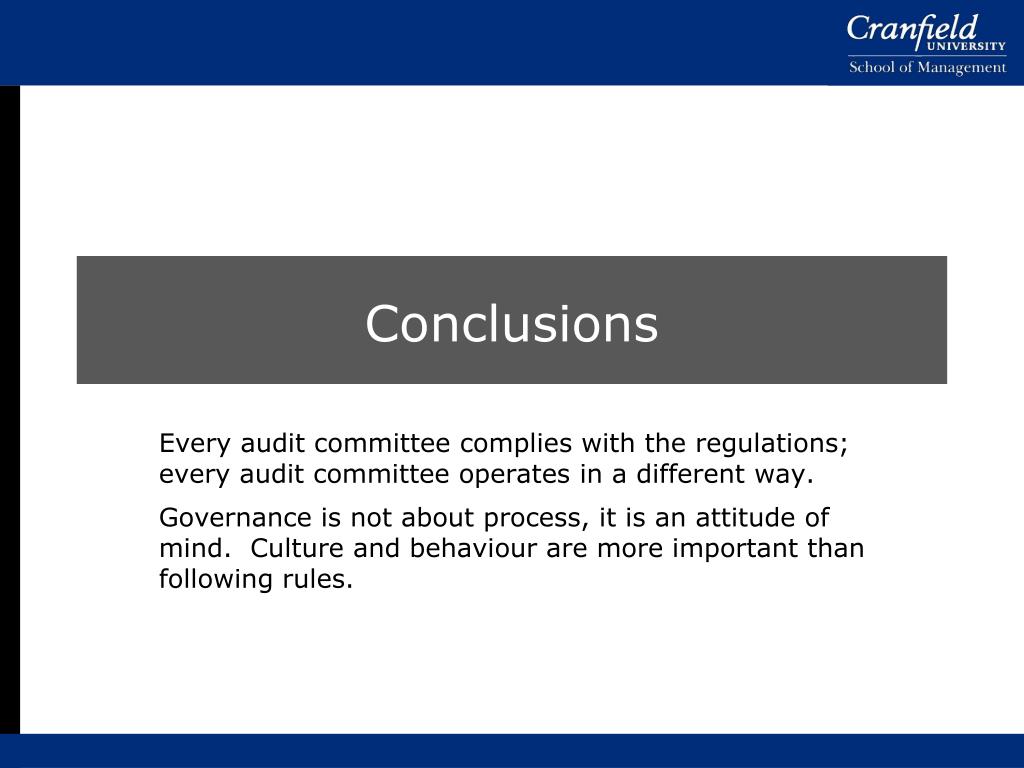 Cranfield
UNIVERSITY
School of Management

Conclusions

Every audit committee complies with the regulations; every audit committee operates in a different way.

Governance is not about process, it is an attitude of mind.  Culture and behaviour are more important than following rules.